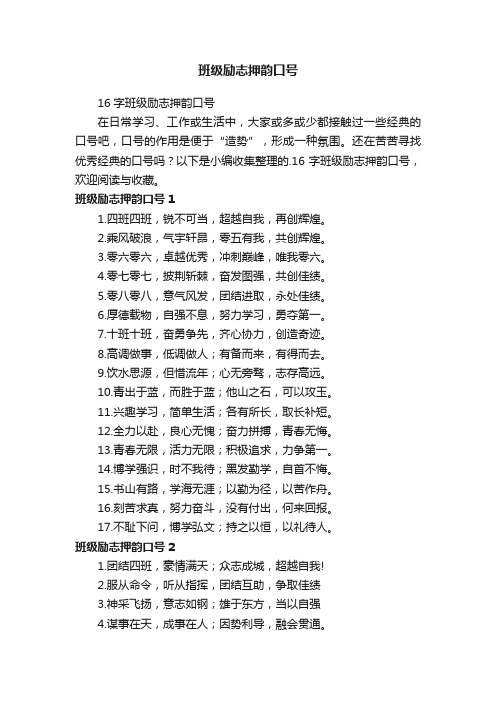 班级励志押韵口号

16 字班级励志押韵口号

在日常学习、工作或生活中，大家或多或少都接触过一些经典的口号吧，口号的作用是便于“造势”，形成一种氛围。还在苦苦寻找优秀经典的口号吗？以下是小编收集整理的.16 字班级励志押韵口号，欢迎阅读与收藏。

班级励志押韵口号 1

1.四班四班，锐不可当，超越自我，再创辉煌。
2.乘风破浪，气宇轩昂，零五有我，共创辉煌。
3.零六零六，卓越优秀，冲刺巅峰，唯我零六。
4.零七零七，披荆斩棘，奋发图强，共创佳绩。
5.零八零八，意气风发，团结进取，永处佳绩。
6.厚德载物，自强不息，努力学习，勇夺第一。
7.十班十班，奋勇争先，齐心协力，创造奇迹。
8.高调做事，低调做人；有备而来，有得而去。
9.饮水思源，但惜流年；心无旁骛，志存高远。
10.青出于蓝，而胜于蓝；他山之石，可以攻玉。
11.兴趣学习，简单生活；各有所长，取长补短。
12.全力以赴，良心无愧；奋力拼搏，青春无悔。
13.青春无限，活力无限；积极追求，力争第一。
14.博学强识，时不我待；黑发勤学，自首不悔。
15.书山有路，学海无涯；以勤为径，以苦作舟。
16.刻苦求真，努力奋斗，没有付出，何来回报。
17.不耻下问，博学弘文；持之以恒，以礼待人。

班级励志押韵口号 2

1.团结四班，豪情满天；众志成城，超越自我!
2.服从命令，听从指挥，团结互助，争取佳绩
3.神采飞扬，意志如钢；雄于东方，当以自强
4.谋事在天，成事在人；因势利导，融会贯通。